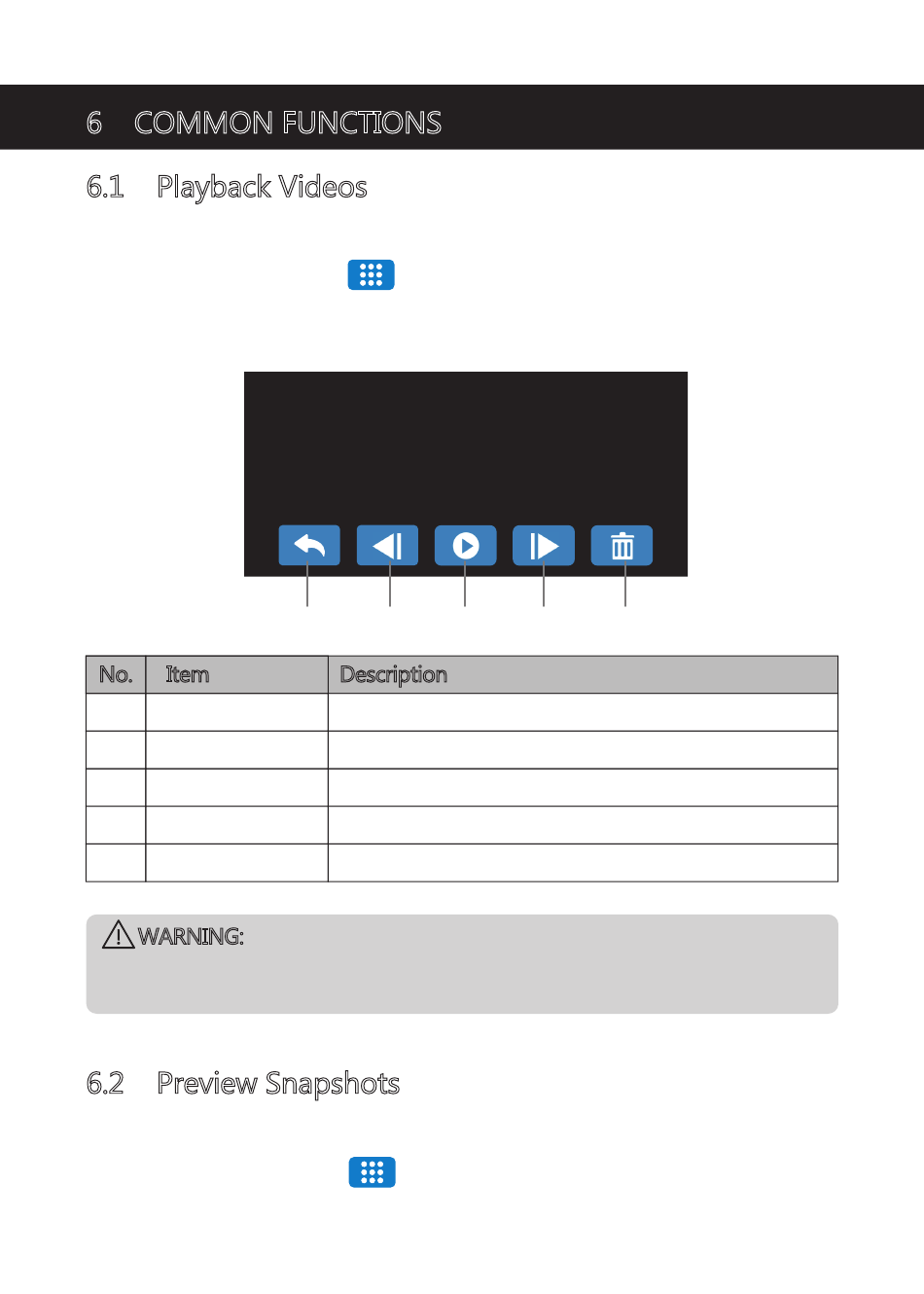 6 COMMON FUNCTIONS

6.1 Playback Videos

| No. | Item | Description |
|---|---|---|
| | | |
| | | |
| | | |
| | | |
| | | |

WARNING:

6.2 Preview Snapshots